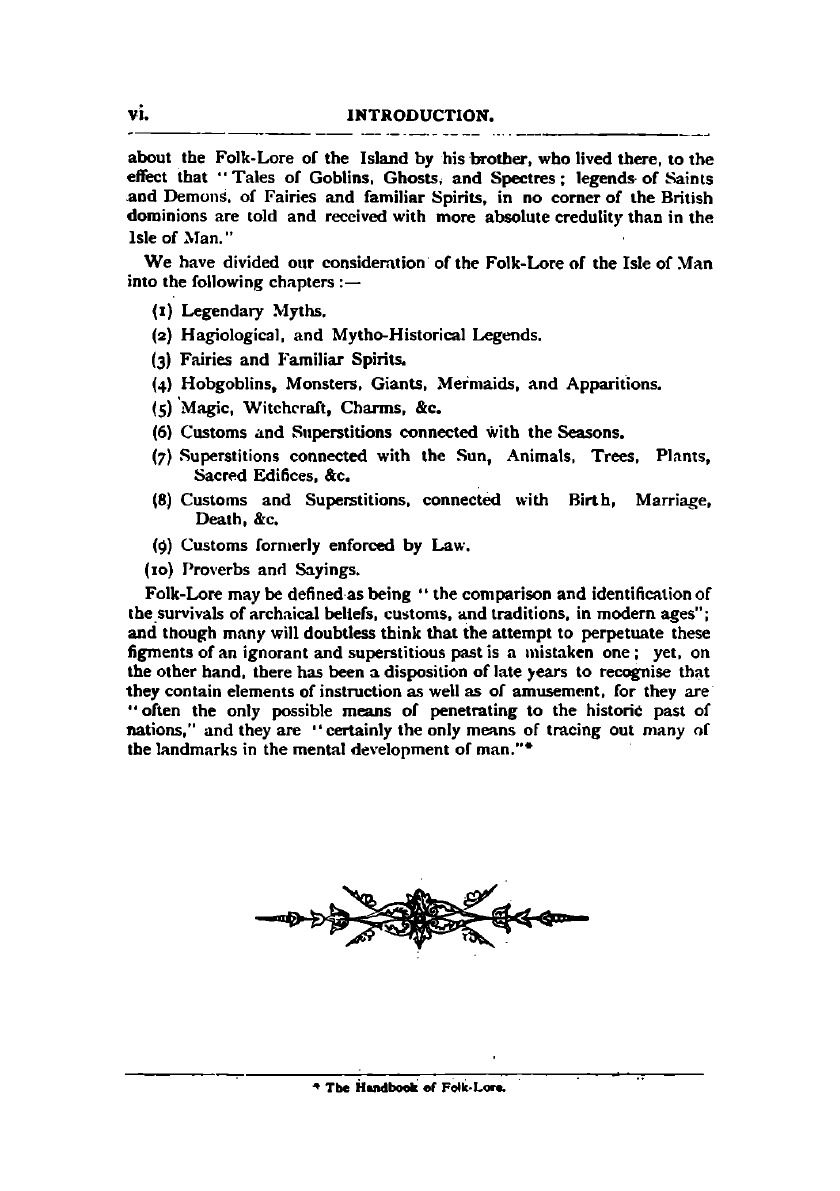 vi. INTRODUCTION.

about the Folk-Lore of the Island by his brother, who lived there, to the effect that "Tales of Goblins, Ghosts, and Spectres; legends of Saints and Demons, of Fairies and familiar Spirits, in no corner of the British dominions are told and received with more absolute credulity than in the Isle of Man."

We have divided our consideration of the Folk-Lore of the Isle of Man into the following chapters:—

(1) Legendary Myths.
(2) Hagiological, and Mytho-Historical Legends.
(3) Fairies and Familiar Spirits.
(4) Hobgoblins, Monsters, Giants, Mermaids, and Apparitions.
(5) Magic, Witchcraft, Charms, &c.
(6) Customs and Superstitions connected with the Seasons.
(7) Superstitions connected with the Sun, Animals, Trees, Plants, Sacred Edifices, &c.
(8) Customs and Superstitions, connected with Birth, Marriage, Death, &c.
(9) Customs formerly enforced by Law.
(10) Proverbs and Sayings.

Folk-Lore may be defined as being "the comparison and identification of the survivals of archaical beliefs, customs, and traditions, in modern ages"; and though many will doubtless think that the attempt to perpetuate these figments of an ignorant and superstitious past is a mistaken one; yet, on the other hand, there has been a disposition of late years to recognise that they contain elements of instruction as well as of amusement, for they are "often the only possible means of penetrating to the historic past of nations," and they are "certainly the only means of tracing out many of the landmarks in the mental development of man."*

* The Handbook of Folk-Lore.